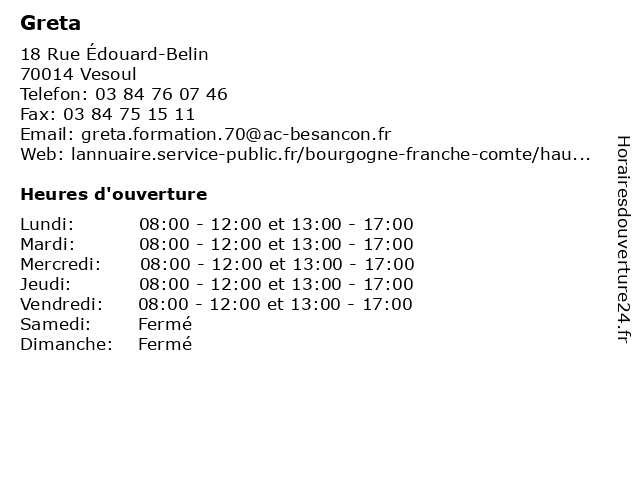 Greta

18 Rue Édouard-Belin
70014 Vesoul
Telefon: 03 84 76 07 46
Fax: 03 84 75 15 11
Email: greta.formation.70@ac-besancon.fr
Web: lannuaire.service-public.fr/bourgogne-franche-comte/hau...

Heures d'ouverture

| | |
|---|---|
| Lundi: | 08:00 - 12:00 et 13:00 - 17:00 |
| Mardi: | 08:00 - 12:00 et 13:00 - 17:00 |
| Mercredi: | 08:00 - 12:00 et 13:00 - 17:00 |
| Jeudi: | 08:00 - 12:00 et 13:00 - 17:00 |
| Vendredi: | 08:00 - 12:00 et 13:00 - 17:00 |
| Samedi: | Fermé |
| Dimanche: | Fermé |

Horairesdouverture24.fr